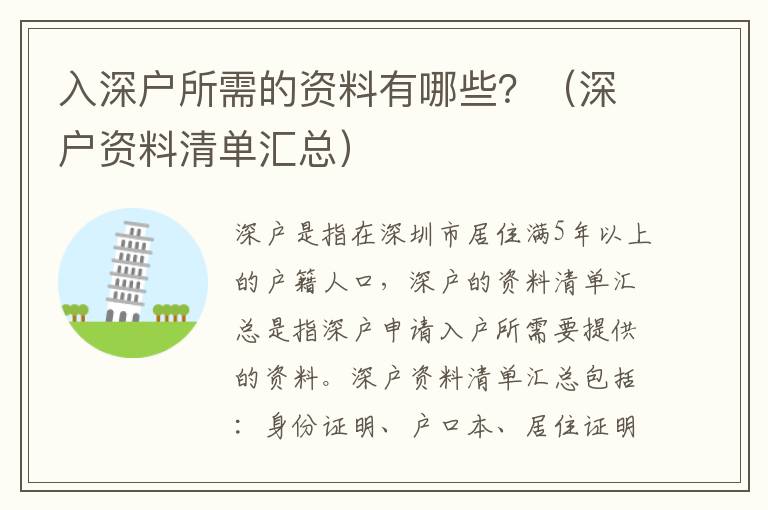 入深户所需的资料有哪些？（深户资料清单汇总）

深户是指在深圳市居住满5年以上的户籍人口，深户的资料清单汇总是指深户申请入户所需要提供的资料。深户资料清单汇总包括：身份证明、户口本、居住证明